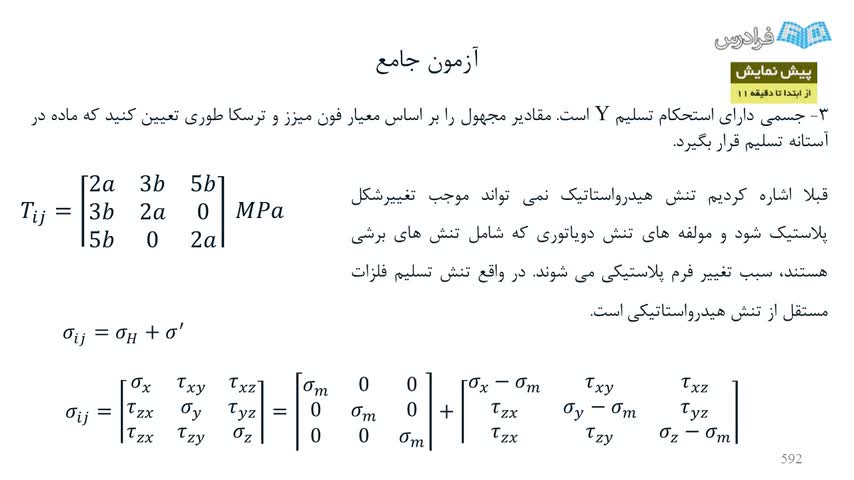 فرادرس

پیش نمایش
از ابتدا تا دقیقه ۱۱

آزمون جامع

۳- جسمی دارای استحکام تسلیم Y است. مقادیر مجهول را بر اساس معیار فون میزز و ترسکا طوری تعیین کنید که ماده در آستانه تسلیم قرار بگیرد.

$T_{ij} = \begin{bmatrix} 2a & 3b & 5b \\ 3b & 2a & 0 \\ 5b & 0 & 2a \end{bmatrix} MPa$

قبلا اشاره کردیم تنش هیدرواستاتیک نمی تواند موجب تغییرشکل پلاستیک شود و مولفه های تنش دویاتوری که شامل تنش های برشی هستند، سبب تغییر فرم پلاستیکی می شوند. در واقع تنش تسلیم فلزات مستقل از تنش هیدرواستاتیکی است.

$\sigma_{ij} = \sigma_H + \sigma'$

$\sigma_{ij} = \begin{bmatrix} \sigma_x & \tau_{xy} & \tau_{xz} \\ \tau_{zx} & \sigma_y & \tau_{yz} \\ \tau_{zx} & \tau_{zy} & \sigma_z \end{bmatrix} = \begin{bmatrix} \sigma_m & 0 & 0 \\ 0 & \sigma_m & 0 \\ 0 & 0 & \sigma_m \end{bmatrix} + \begin{bmatrix} \sigma_x - \sigma_m & \tau_{xy} & \tau_{xz} \\ \tau_{zx} & \sigma_y - \sigma_m & \tau_{yz} \\ \tau_{zx} & \tau_{zy} & \sigma_z - \sigma_m \end{bmatrix}$

592